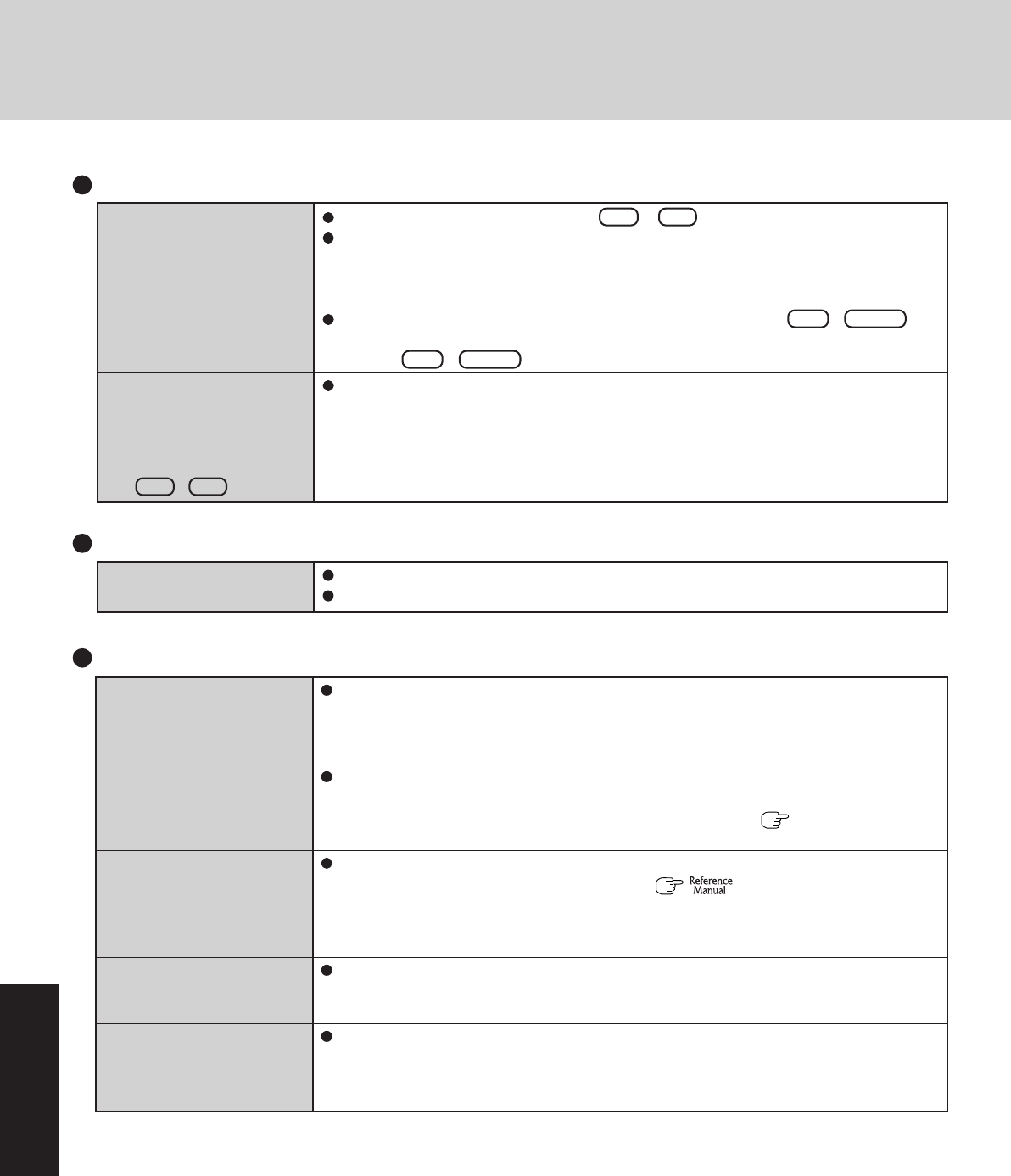 Reference
Manual